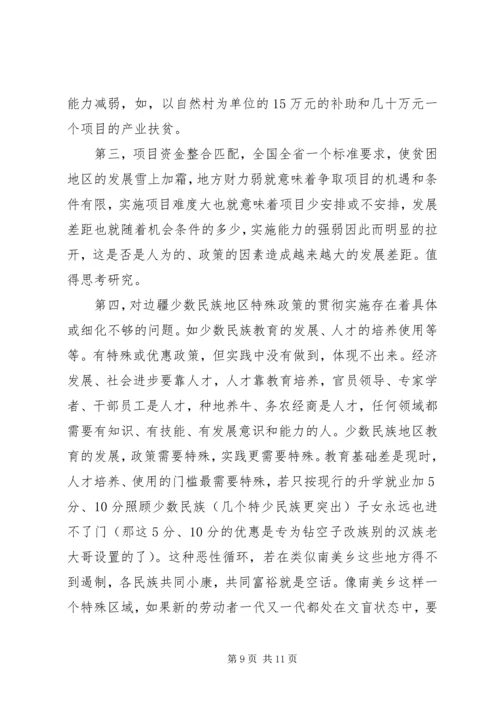 能力减弱，如，以自然村为单位的15万元的补助和几十万元一个项目的产业扶贫。

第三，项目资金整合匹配，全国全省一个标准要求，使贫困地区的发展雪上加霜，地方财力弱就意味着争取项目的机遇和条件有限，实施项目难度大也就意味着项目少安排或不安排，发展差距也就随着机会条件的多少，实施能力的强弱因此而明显的拉开，这是否是人为的、政策的因素造成越来越大的发展差距。值得思考研究。

第四，对边疆少数民族地区特殊政策的贯彻实施存在着具体或细化不够的问题。如少数民族教育的发展、人才的培养使用等等。有特殊或优惠政策，但实践中没有做到，体现不出来。经济发展、社会进步要靠人才，人才靠教育培养，官员领导、专家学者、干部员工是人才，种地养牛、务农经商是人才，任何领域都需要有知识、有技能、有发展意识和能力的人。少数民族地区教育的发展，政策需要特殊，实践更需要特殊。教育基础差是现时，人才培养、使用的门槛最需要特殊，若只按现行的升学就业加5分、10分照顾少数民族（几个特少民族更突出）子女永远也进不了门（那这5分、10分的优惠是专为钻空子改族别的汉族老大哥设置的了）。这种恶性循环，若在类似南美乡这些地方得不到遏制，各民族共同小康，共同富裕就是空话。像南美乡这样一个特殊区域，如果新的劳动者一代又一代都处在文盲状态中，要

第9页 共11页